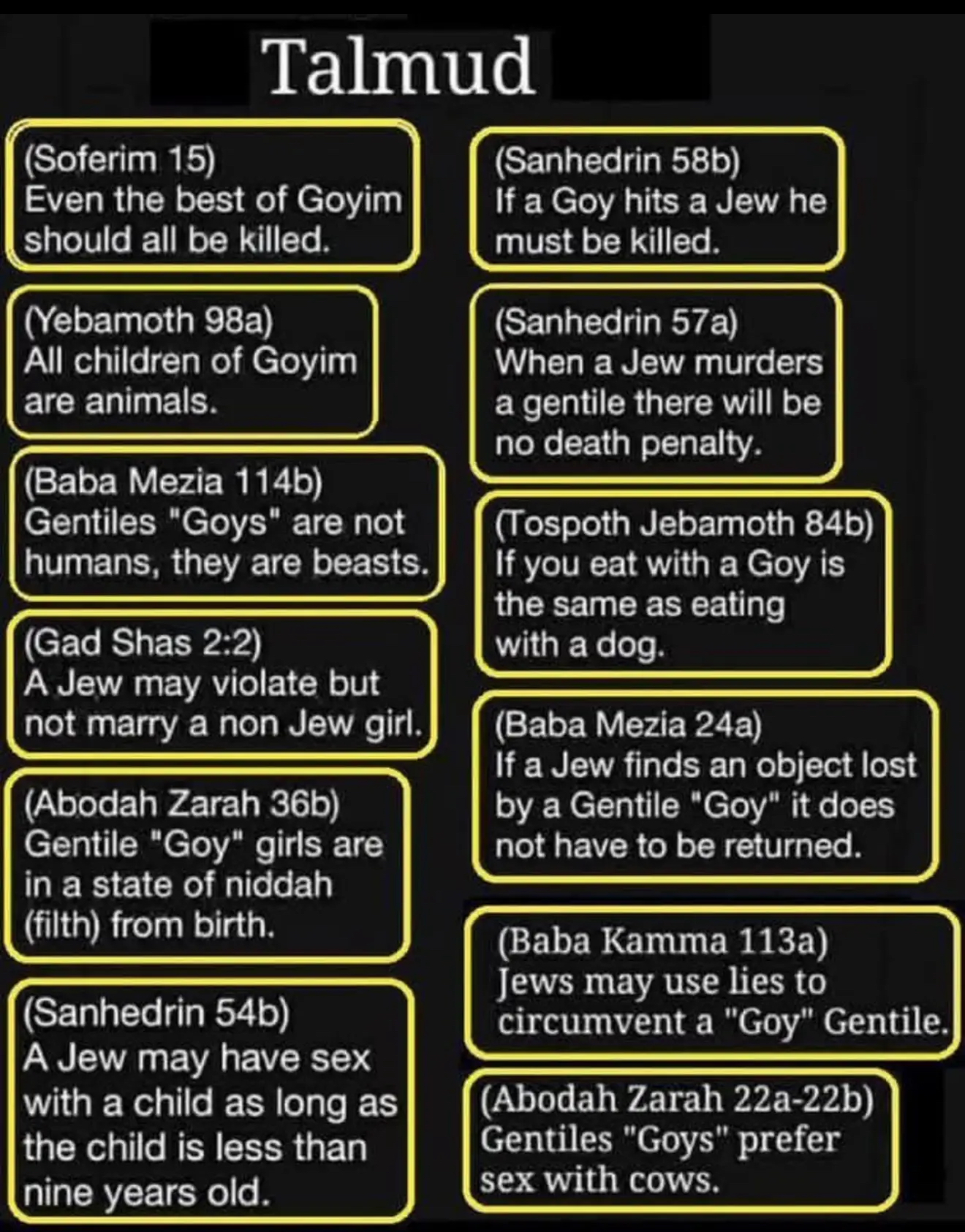 Talmud

(Soferim 15)
Even the best of Goyim should all be killed.

(Yebamoth 98a)
All children of Goyim are animals.

(Baba Mezia 114b)
Gentiles "Goys" are not humans, they are beasts.

(Gad Shas 2:2)
A Jew may violate but not marry a non Jew girl.

(Abodah Zarah 36b)
Gentile "Goy" girls are in a state of niddah (filth) from birth.

(Sanhedrin 54b)
A Jew may have sex with a child as long as the child is less than nine years old.

(Sanhedrin 58b)
If a Goy hits a Jew he must be killed.

(Sanhedrin 57a)
When a Jew murders a gentile there will be no death penalty.

(Tospoth Jebamoth 84b)
If you eat with a Goy is the same as eating with a dog.

(Baba Mezia 24a)
If a Jew finds an object lost by a Gentile "Goy" it does not have to be returned.

(Baba Kamma 113a)
Jews may use lies to circumvent a "Goy" Gentile.

(Abodah Zarah 22a-22b)
Gentiles "Goys" prefer sex with cows.